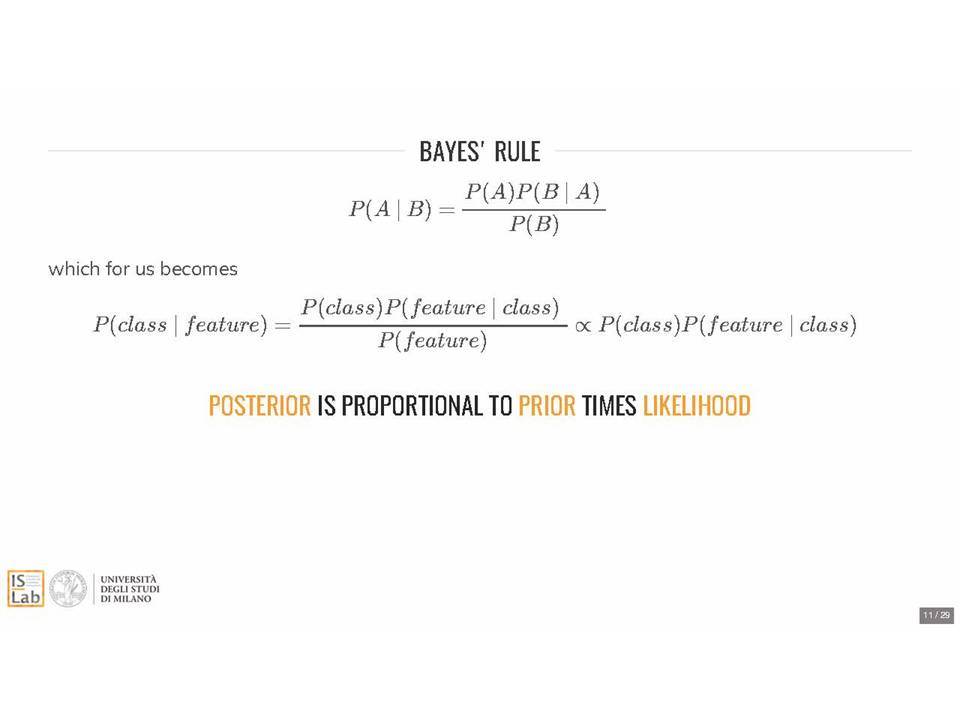 BAYES' RULE

$P(A \mid B) = \frac{P(A)P(B \mid A)}{P(B)}$

which for us becomes

$P(class \mid feature) = \frac{P(class)P(feature \mid class)}{P(feature)} \propto P(class)P(feature \mid class)$

POSTERIOR IS PROPORTIONAL TO PRIOR TIMES LIKELIHOOD

IS Lab

UNIVERSITÀ DEGLI STUDI DI MILANO

11 / 29